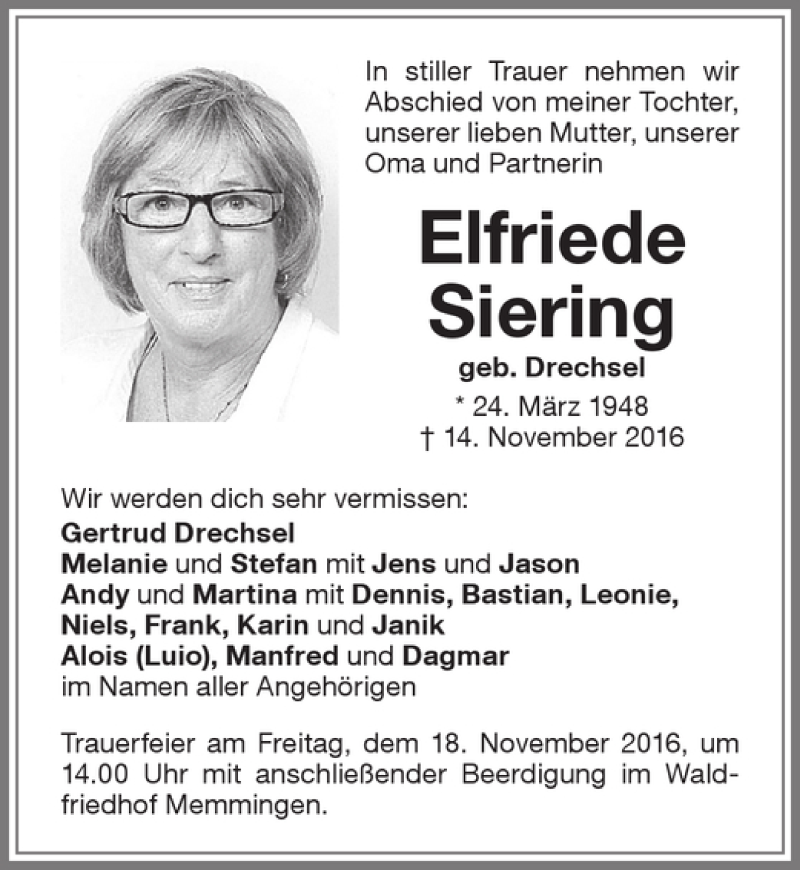 In stiller Trauer nehmen wir Abschied von meiner Tochter, unserer lieben Mutter, unserer Oma und Partnerin

Elfriede Siering

geb. Drechsel

* 24. März 1948
† 14. November 2016

Wir werden dich sehr vermissen:
Gertrud Drechsel
Melanie und Stefan mit Jens und Jason
Andy und Martina mit Dennis, Bastian, Leonie, Niels, Frank, Karin und Janik
Alois (Luio), Manfred und Dagmar
im Namen aller Angehörigen

Trauerfeier am Freitag, dem 18. November 2016, um 14.00 Uhr mit anschließender Beerdigung im Waldfriedhof Memmingen.